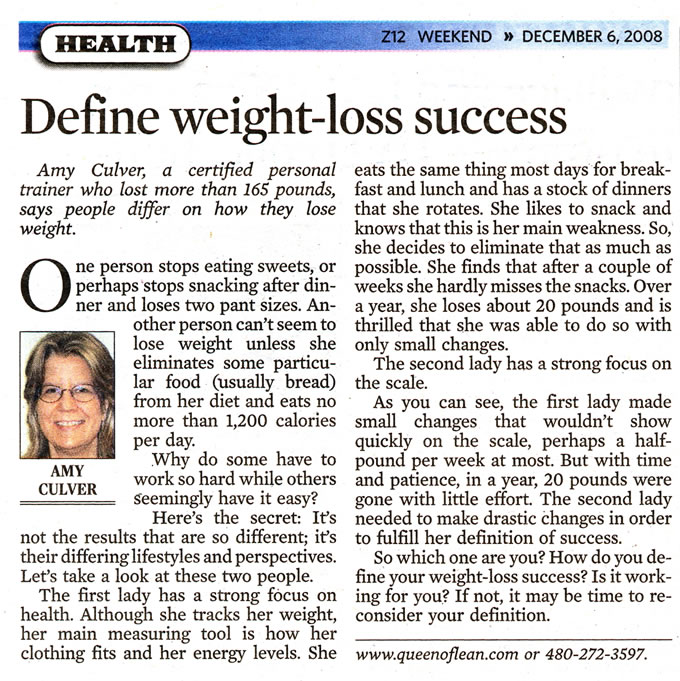 HEALTH

Z12 WEEKEND » DECEMBER 6, 2008

Define weight-loss success

Amy Culver, a certified personal trainer who lost more than 165 pounds, says people differ on how they lose weight.

One person stops eating sweets, or perhaps stops snacking after dinner and loses two pant sizes. Another person can't seem to lose weight unless she eliminates some particular food (usually bread) from her diet and eats no more than 1,200 calories per day.

AMY CULVER

Why do some have to work so hard while others seemingly have it easy?

Here's the secret: It's not the results that are so different; it's their differing lifestyles and perspectives. Let's take a look at these two people.

The first lady has a strong focus on health. Although she tracks her weight, her main measuring tool is how her clothing fits and her energy levels. She eats the same thing most days for breakfast and lunch and has a stock of dinners that she rotates. She likes to snack and knows that this is her main weakness. So, she decides to eliminate that as much as possible. She finds that after a couple of weeks she hardly misses the snacks. Over a year, she loses about 20 pounds and is thrilled that she was able to do so with only small changes.

The second lady has a strong focus on the scale.

As you can see, the first lady made small changes that wouldn't show quickly on the scale, perhaps a half-pound per week at most. But with time and patience, in a year, 20 pounds were gone with little effort. The second lady needed to make drastic changes in order to fulfill her definition of success.

So which one are you? How do you define your weight-loss success? Is it working for you? If not, it may be time to reconsider your definition.

www.queenoflean.com or 480-272-3597.